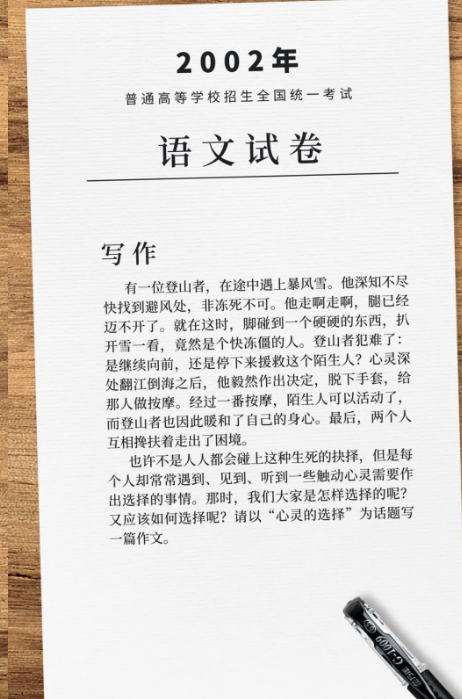 2002年

普通高等学校招生全国统一考试

语文试卷

写作

有一位登山者，在途中遇上暴风雪。他深知不尽快找到避风处，非冻死不可。他走啊走啊，腿已经迈不开了。就在这时，脚碰到一个硬硬的东西，扒开雪一看，竟然是个快冻僵的人。登山者犯难了：是继续向前，还是停下来援救这个陌生人？心灵深处翻江倒海之后，他毅然作出决定，脱下手套，给那人做按摩。经过一番按摩，陌生人可以活动了，而登山者也因此暖和了自己的身心。最后，两个人互相搀扶着走出了困境。

也许不是人人都会碰上这种生死的抉择，但是每个人却常常遇到、见到、听到一些触动心灵需要作出选择的事情。那时，我们大家是怎样选择的呢？又应该如何选择呢？请以“心灵的选择”为话题写一篇作文。